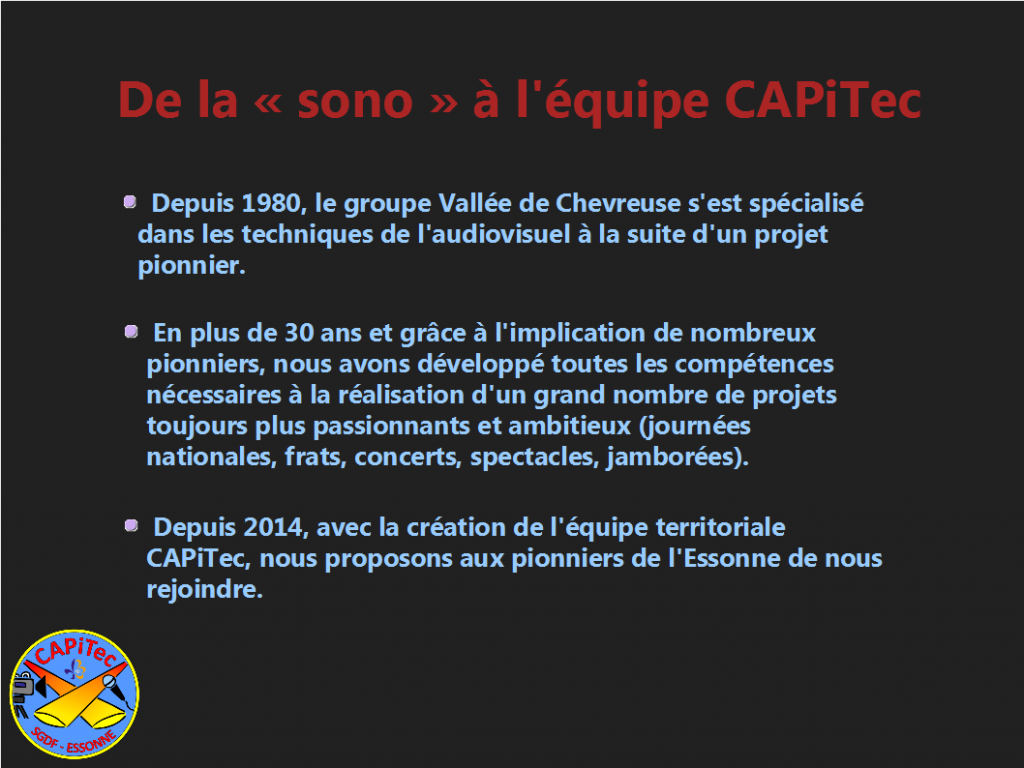 De la « sono » à l'équipe CAPiTec

Depuis 1980, le groupe Vallée de Chevreuse s'est spécialisé dans les techniques de l'audiovisuel à la suite d'un projet pionnier.

En plus de 30 ans et grâce à l'implication de nombreux pionniers, nous avons développé toutes les compétences nécessaires à la réalisation d'un grand nombre de projets toujours plus passionnants et ambitieux (journées nationales, frats, concerts, spectacles, jamborées).

Depuis 2014, avec la création de l'équipe territoriale CAPiTec, nous proposons aux pionniers de l'Essonne de nous rejoindre.

CAPiTec
SGDF - ESSONNE